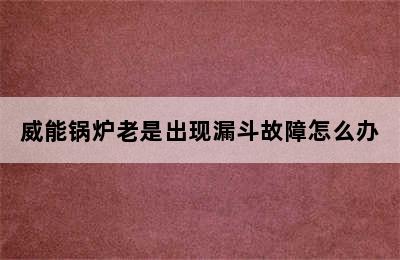 威能锅炉老是出现漏斗故障怎么办